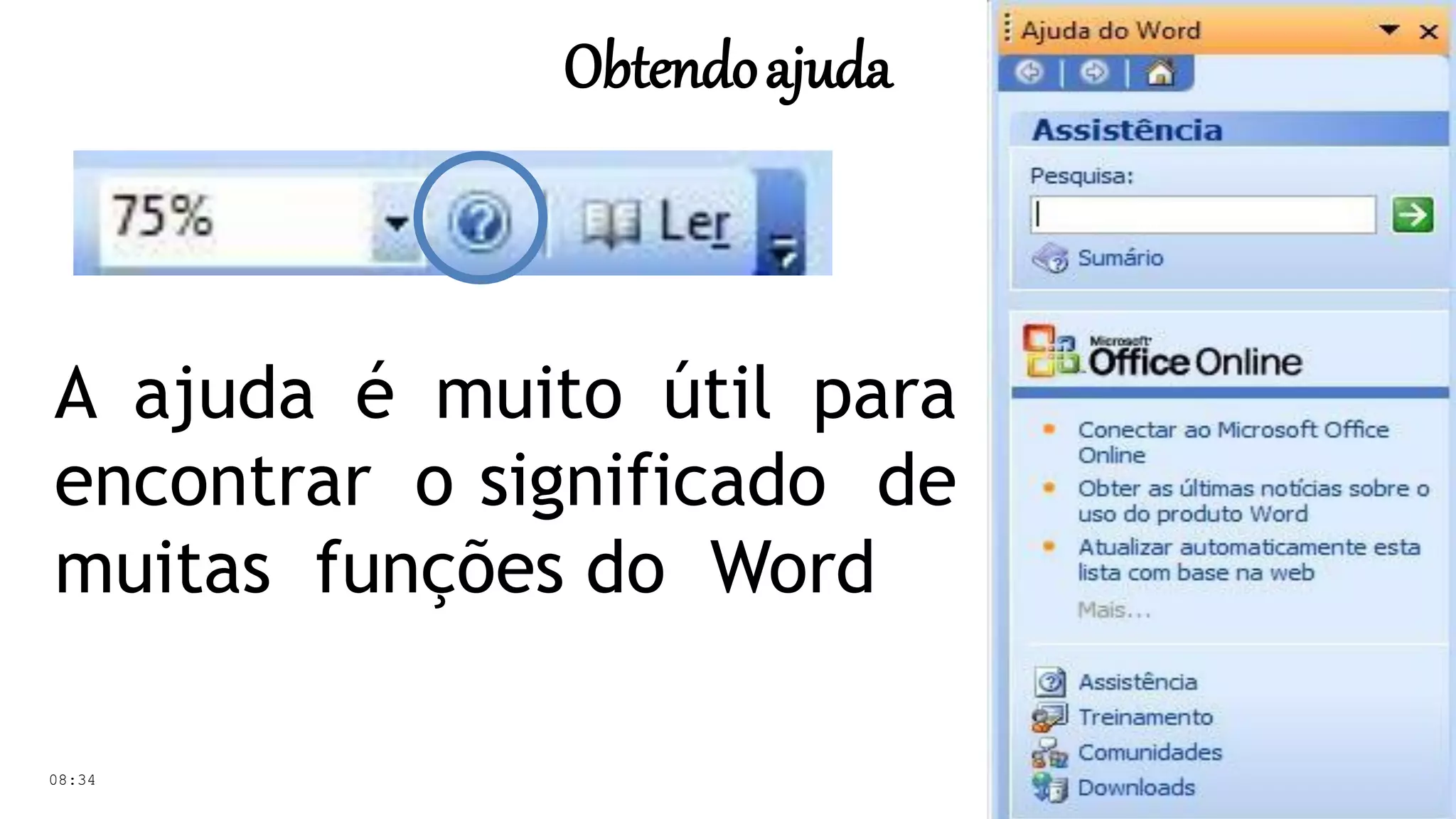 Obtendo ajuda

75%

Ler

A ajuda é muito útil para encontrar o significado de muitas funções do Word

08:34

Ajuda do Word

Assistência

Pesquisa:

Sumário

Microsoft Office Online

Conectar ao Microsoft Office Online

Obter as últimas notícias sobre o uso do produto Word

Atualizar automaticamente esta lista com base na web

Mais...

Assistência

Treinamento

Comunidades

Downloads